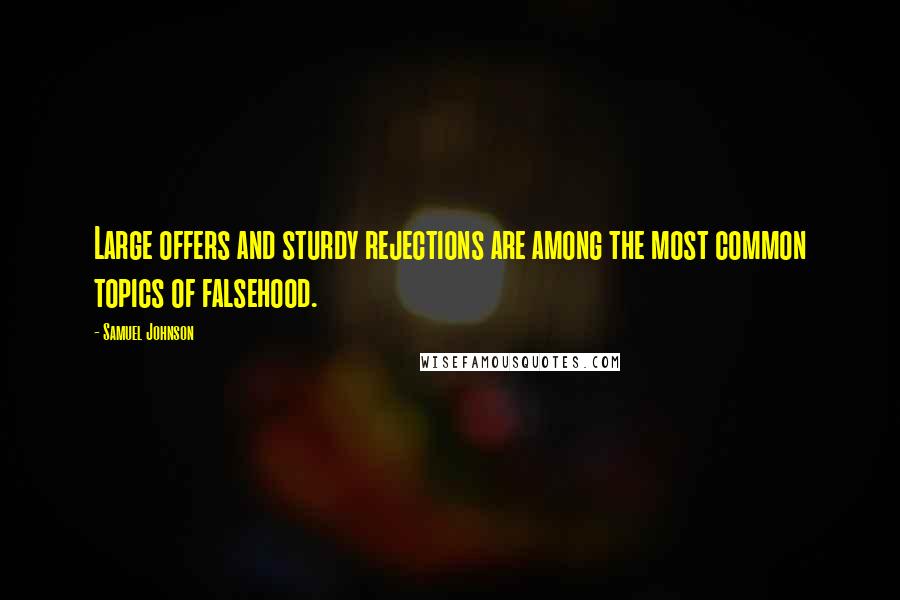 Large offers and sturdy rejections are among the most common topics of falsehood.

- Samuel Johnson

WISEFAMOUSQUOTES.COM